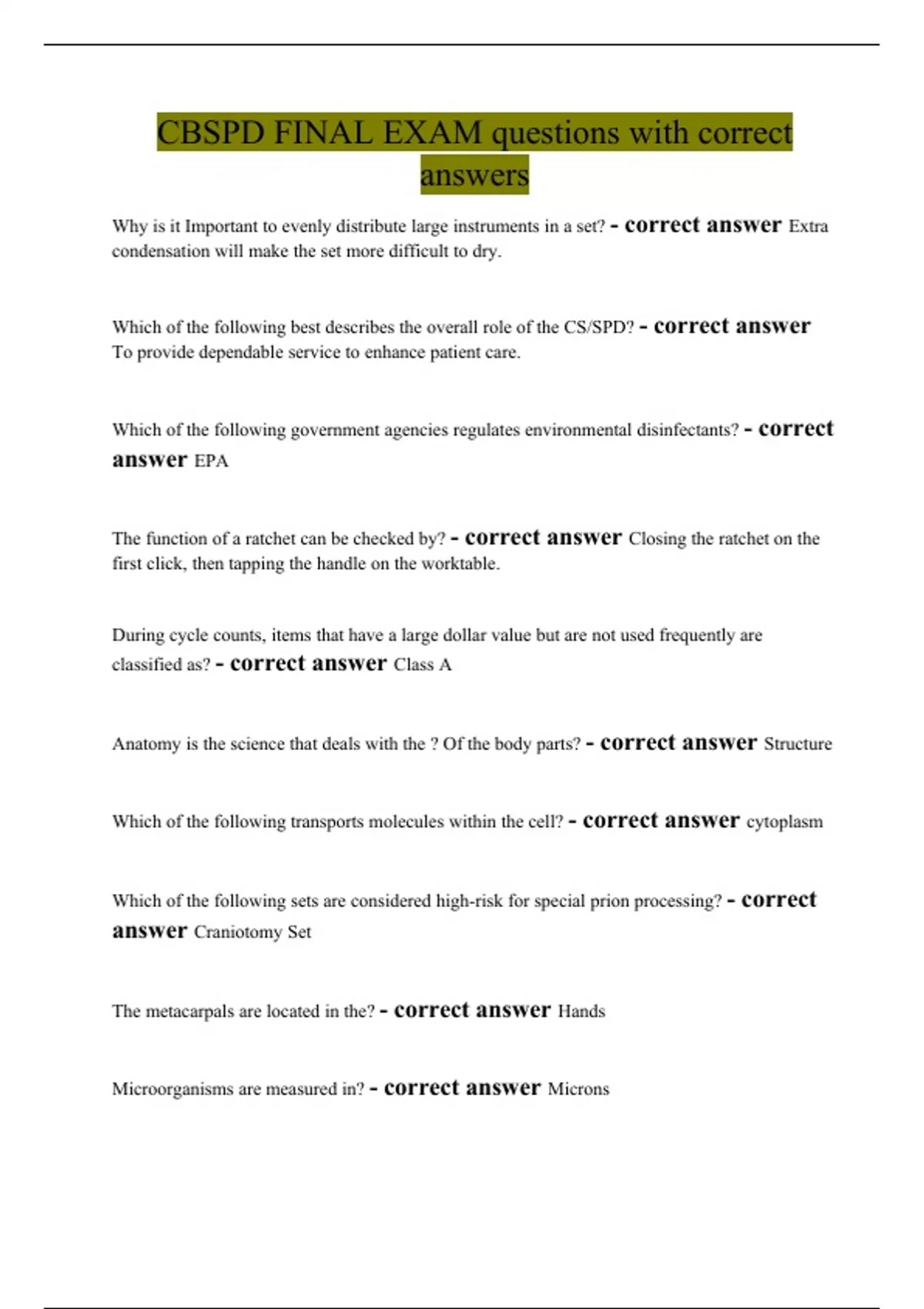 CBSPD FINAL EXAM questions with correct answers

Why is it Important to evenly distribute large instruments in a set? - correct answer Extra condensation will make the set more difficult to dry.

Which of the following best describes the overall role of the CS/SPD? - correct answer To provide dependable service to enhance patient care.

Which of the following government agencies regulates environmental disinfectants? - correct answer EPA

The function of a ratchet can be checked by? - correct answer Closing the ratchet on the first click, then tapping the handle on the worktable.

During cycle counts, items that have a large dollar value but are not used frequently are classified as? - correct answer Class A

Anatomy is the science that deals with the ? Of the body parts? - correct answer Structure

Which of the following transports molecules within the cell? - correct answer cytoplasm

Which of the following sets are considered high-risk for special prion processing? - correct answer Craniotomy Set

The metacarpals are located in the? - correct answer Hands

Microorganisms are measured in? - correct answer Microns